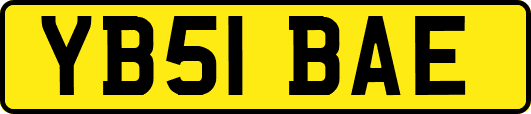 YB51 BAE